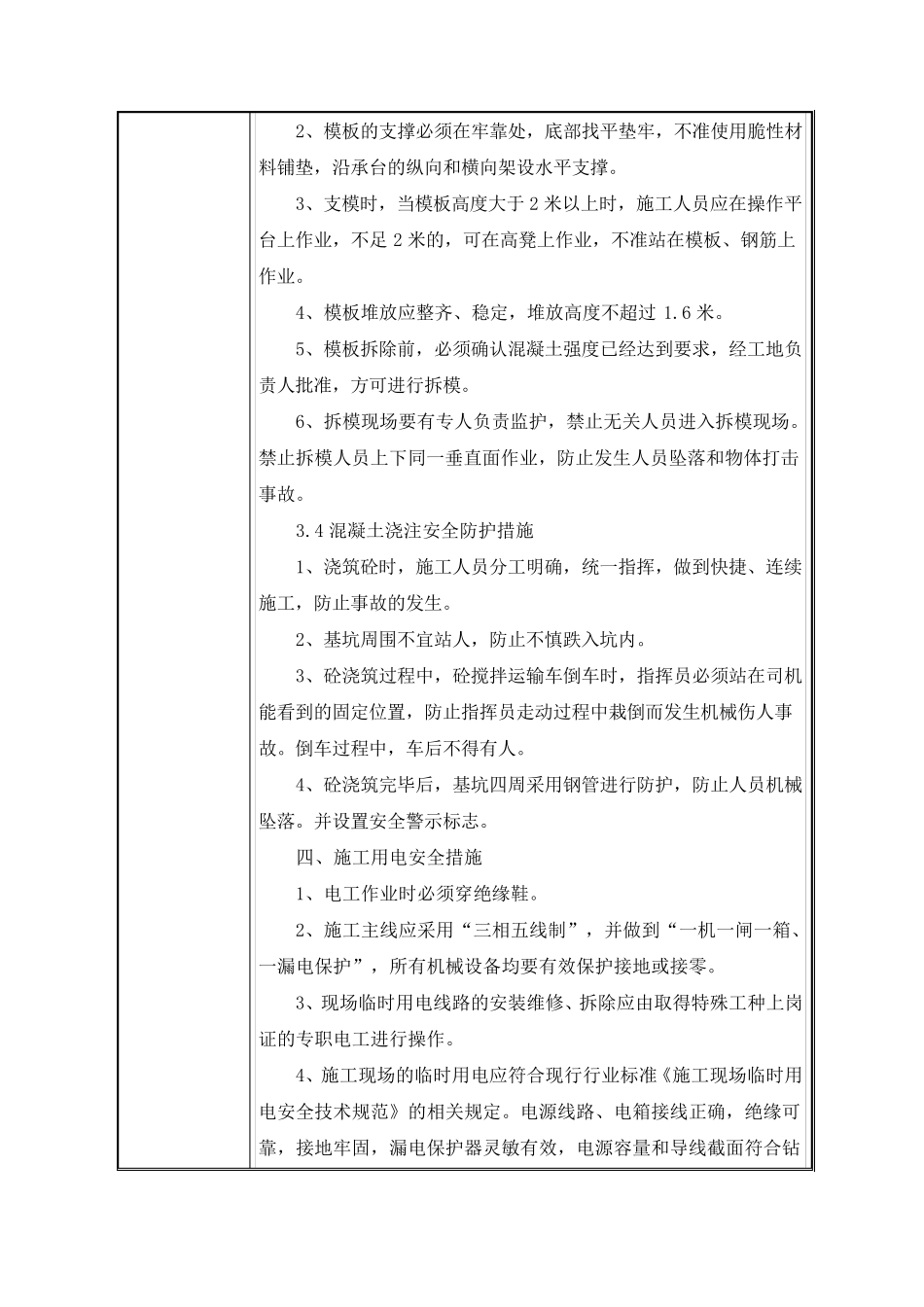 2、模板的支撑必须在牢靠处，底部找平垫牢，不准使用脆性材料铺垫，沿承台的纵向和横向架设水平支撑。

3、支模时，当模板高度大于 2 米以上时，施工人员应在操作平台上作业，不足 2 米的，可在高凳上作业，不准站在模板、钢筋上作业。

4、模板堆放应整齐、稳定，堆放高度不超过 1.6 米。

5、模板拆除前，必须确认混凝土强度已经达到要求，经工地负责人批准，方可进行拆模。

6、拆模现场要有专人负责监护，禁止无关人员进入拆模现场。禁止拆模人员上下同一垂直面作业，防止发生人员坠落和物体打击事故。

3.4 混凝土浇注安全防护措施

1、浇筑砼时，施工人员分工明确，统一指挥，做到快捷、连续施工，防止事故的发生。

2、基坑周围不宜站人，防止不慎跌入坑内。

3、砼浇筑过程中，砼搅拌运输车倒车时，指挥员必须站在司机能看到的固定位置，防止指挥员走动过程中栽倒而发生机械伤人事故。倒车过程中，车后不得有人。

4、砼浇筑完毕后，基坑四周采用钢管进行防护，防止人员机械坠落。并设置安全警示标志。

四、施工用电安全措施

1、电工作业时必须穿绝缘鞋。

2、施工主线应采用“三相五线制”，并做到“一机一闸一箱、一漏电保护”，所有机械设备均要有效保护接地或接零。

3、现场临时用电线路的安装维修、拆除应由取得特殊工种上岗证的专职电工进行操作。

4、施工现场的临时用电应符合现行行业标准《施工现场临时用电安全技术规范》的相关规定。电源线路、电箱接线正确，绝缘可靠，接地牢固，漏电保护器灵敏有效，电源容量和导线截面符合钻